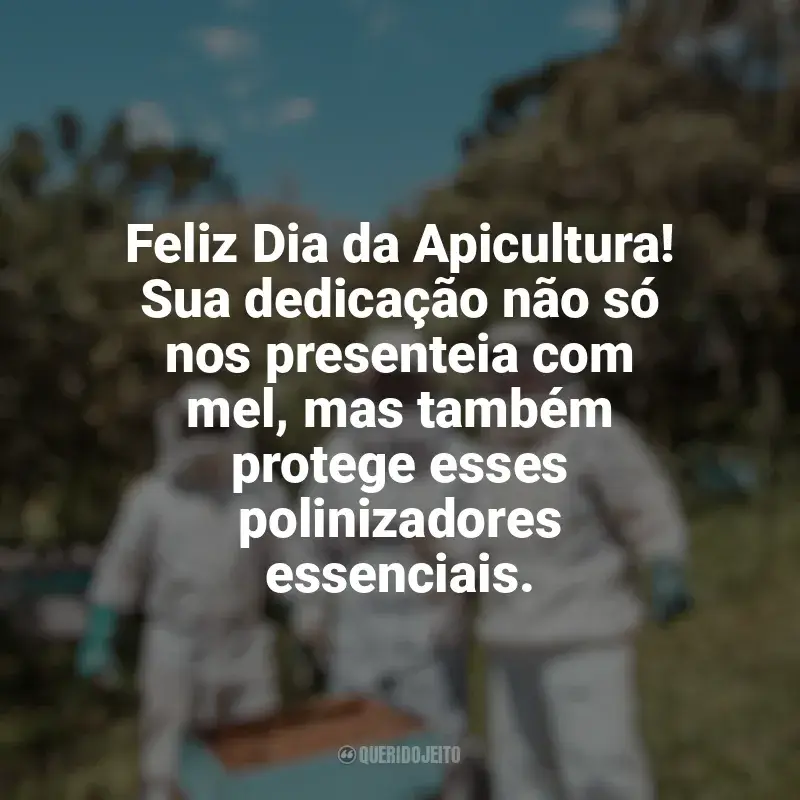 Feliz Dia da Apicultura! Sua dedicação não só nos presenteia com mel, mas também protege esses polinizadores essenciais.

QUERIDOJEITO